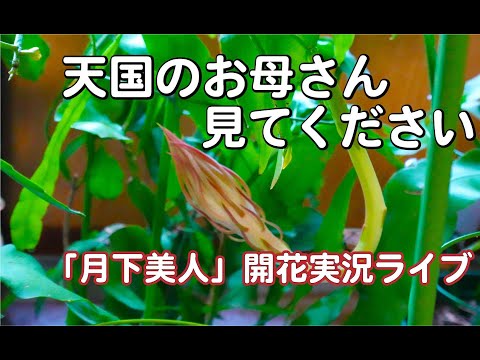 天国のお母さん
見てください

「月下美人」開花実況ライブ